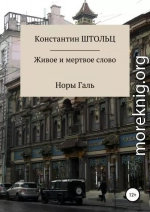 Константин ШТОЛЬЦ

Живое и мертвое слово

Норы Галь

moreknig.org

12+